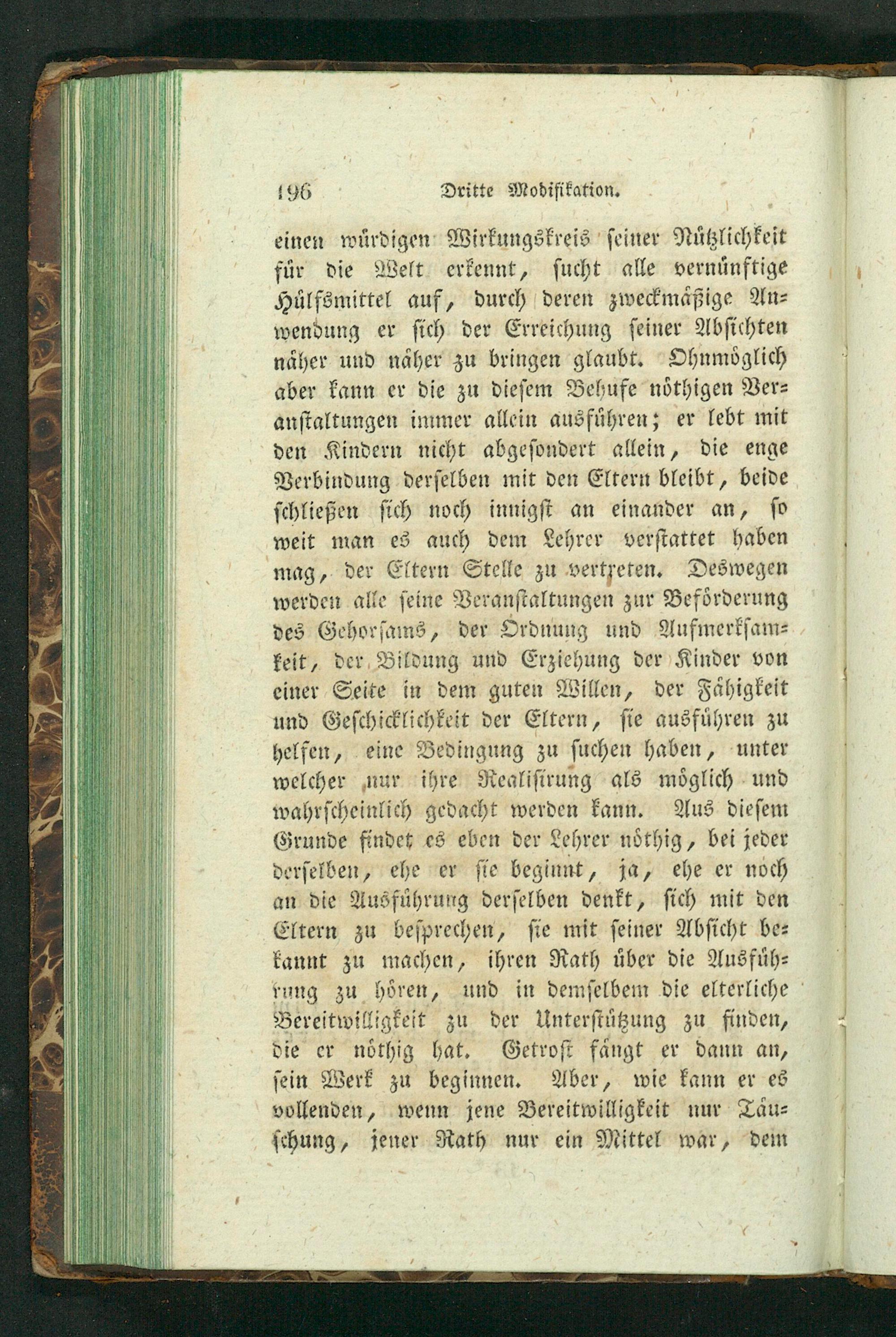 196 Dritte Modifikation.

einen würdigen Wirkungskreis seiner Nützlichkeit für die Welt erkennt, sucht alle vernünftige Hülfsmittel auf, durch deren zweckmäßige Anwendung er sich der Erreichung seiner Absichten näher und näher zu bringen glaubt. Ohnmöglich aber kann er die zu diesem Behufe nöthigen Veranstaltungen immer allein ausführen; er lebt mit den Kindern nicht abgesondert allein, die enge Verbindung derselben mit den Eltern bleibt, beide schließen sich noch innigst an einander an, so weit man es auch dem Lehrer verstattet haben mag, der Eltern Stelle zu vertreten. Deswegen werden alle seine Veranstaltungen zur Beförderung des Gehorsams, der Ordnung und Aufmerksamkeit, der Bildung und Erziehung der Kinder von einer Seite in dem guten Willen, der Fähigkeit und Geschicklichkeit der Eltern, sie ausführen zu helfen, eine Bedingung zu suchen haben, unter welcher nur ihre Realisirung als möglich und wahrscheinlich gedacht werden kann. Aus diesem Grunde findet es eben der Lehrer nöthig, bei jeder derselben, ehe er sie beginnt, ja, ehe er noch an die Ausführung derselben denkt, sich mit den Eltern zu besprechen, sie mit seiner Absicht bekannt zu machen, ihren Rath über die Ausführung zu hören, und in demselbem die elterliche Bereitwilligkeit zu der Unterstützung zu finden, die er nöthig hat. Getrost fängt er dann an, sein Werk zu beginnen. Aber, wie kann er es vollenden, wenn jene Bereitwilligkeit nur Täuschung, jener Rath nur ein Mittel war, dem